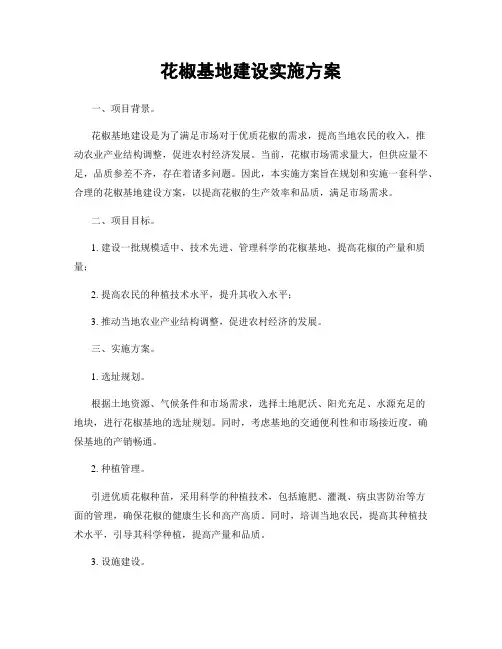 花椒基地建设实施方案

一、项目背景。

花椒基地建设是为了满足市场对于优质花椒的需求，提高当地农民的收入，推动农业产业结构调整，促进农村经济发展。当前，花椒市场需求量大，但供应量不足，品质参差不齐，存在着诸多问题。因此，本实施方案旨在规划和实施一套科学、合理的花椒基地建设方案，以提高花椒的生产效率和品质，满足市场需求。

二、项目目标。

1. 建设一批规模适中、技术先进、管理科学的花椒基地，提高花椒的产量和质量；

2. 提高农民的种植技术水平，提升其收入水平；

3. 推动当地农业产业结构调整，促进农村经济的发展。

三、实施方案。

1. 选址规划。

根据土地资源、气候条件和市场需求，选择土地肥沃、阳光充足、水源充足的地块，进行花椒基地的选址规划。同时，考虑基地的交通便利性和市场接近度，确保基地的产销畅通。

2. 种植管理。

引进优质花椒种苗，采用科学的种植技术，包括施肥、灌溉、病虫害防治等方面的管理，确保花椒的健康生长和高产高质。同时，培训当地农民，提高其种植技术水平，引导其科学种植，提高产量和品质。

3. 设施建设。